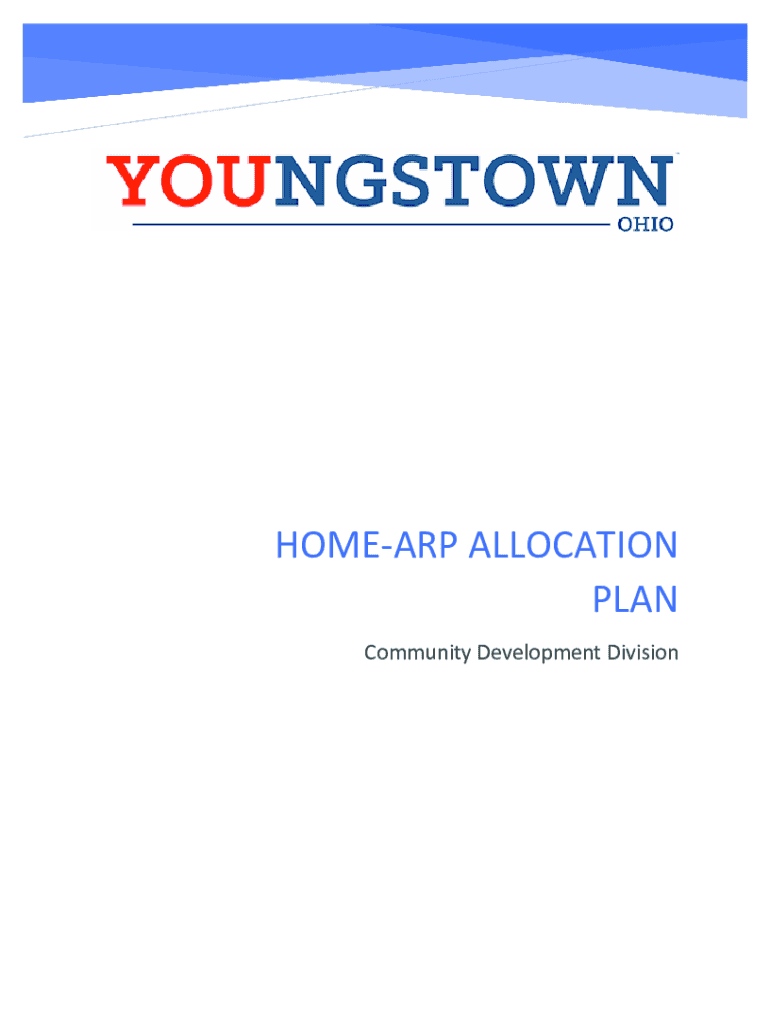 YOUNGSTOWN
OHIO

HOME-ARP ALLOCATION PLAN

Community Development Division